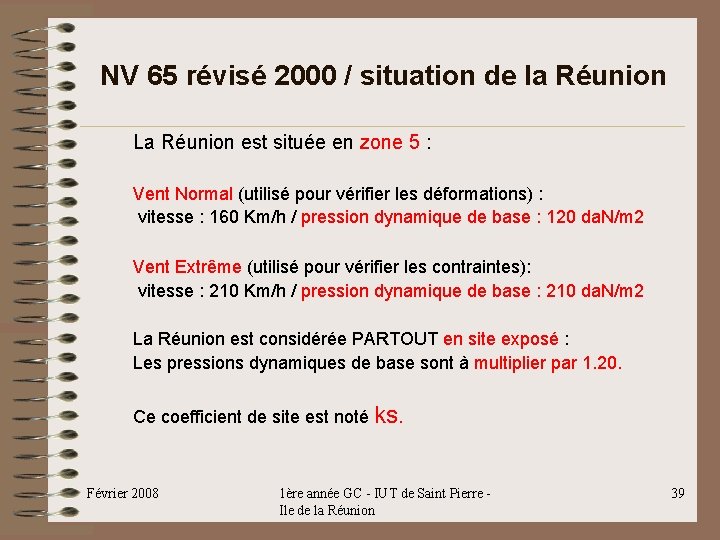 NV 65 révisé 2000 / situation de la Réunion

La Réunion est située en zone 5 :

Vent Normal (utilisé pour vérifier les déformations) :
vitesse : 160 Km/h / pression dynamique de base : 120 daN/m2

Vent Extrême (utilisé pour vérifier les contraintes):
vitesse : 210 Km/h / pression dynamique de base : 210 daN/m2

La Réunion est considérée PARTOUT en site exposé :
Les pressions dynamiques de base sont à multiplier par 1.20.

Ce coefficient de site est noté ks.

Février 2008

1ère année GC - IUT de Saint Pierre - Ile de la Réunion

39